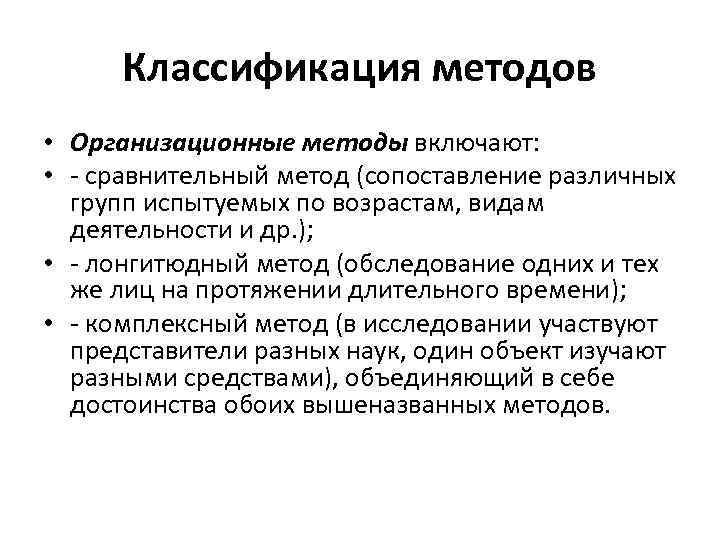 Классификация методов

• Организационные методы включают:
• - сравнительный метод (сопоставление различных групп испытуемых по возрастам, видам деятельности и др.);
• - лонгитюдный метод (обследование одних и тех же лиц на протяжении длительного времени);
• - комплексный метод (в исследовании участвуют представители разных наук, один объект изучают разными средствами), объединяющий в себе достоинства обоих вышеназванных методов.